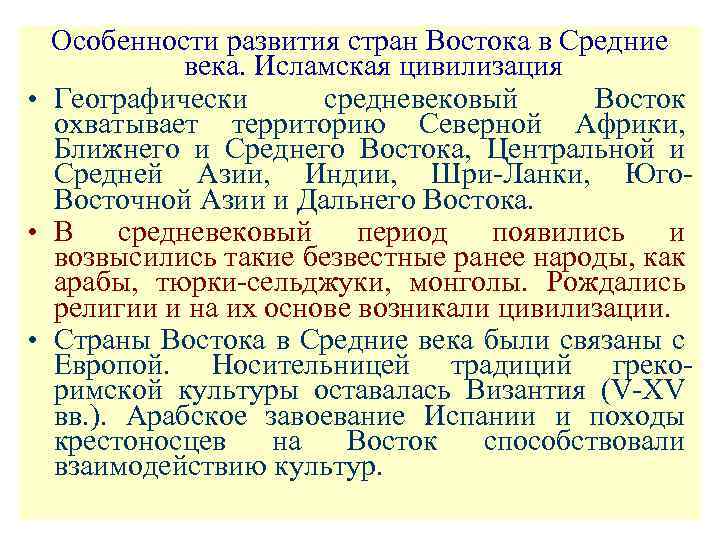 Особенности развития стран Востока в Средние века. Исламская цивилизация

• Географически средневековый Восток охватывает территорию Северной Африки, Ближнего и Среднего Востока, Центральной и Средней Азии, Индии, Шри-Ланки, Юго-Восточной Азии и Дальнего Востока.

• В средневековый период появились и возвысились такие безвестные ранее народы, как арабы, тюрки-сельджуки, монголы. Рождались религии и на их основе возникали цивилизации.

• Страны Востока в Средние века были связаны с Европой. Носительницей традиций греко-римской культуры оставалась Византия (V-XV вв.). Арабское завоевание Испании и походы крестоносцев на Восток способствовали взаимодействию культур.